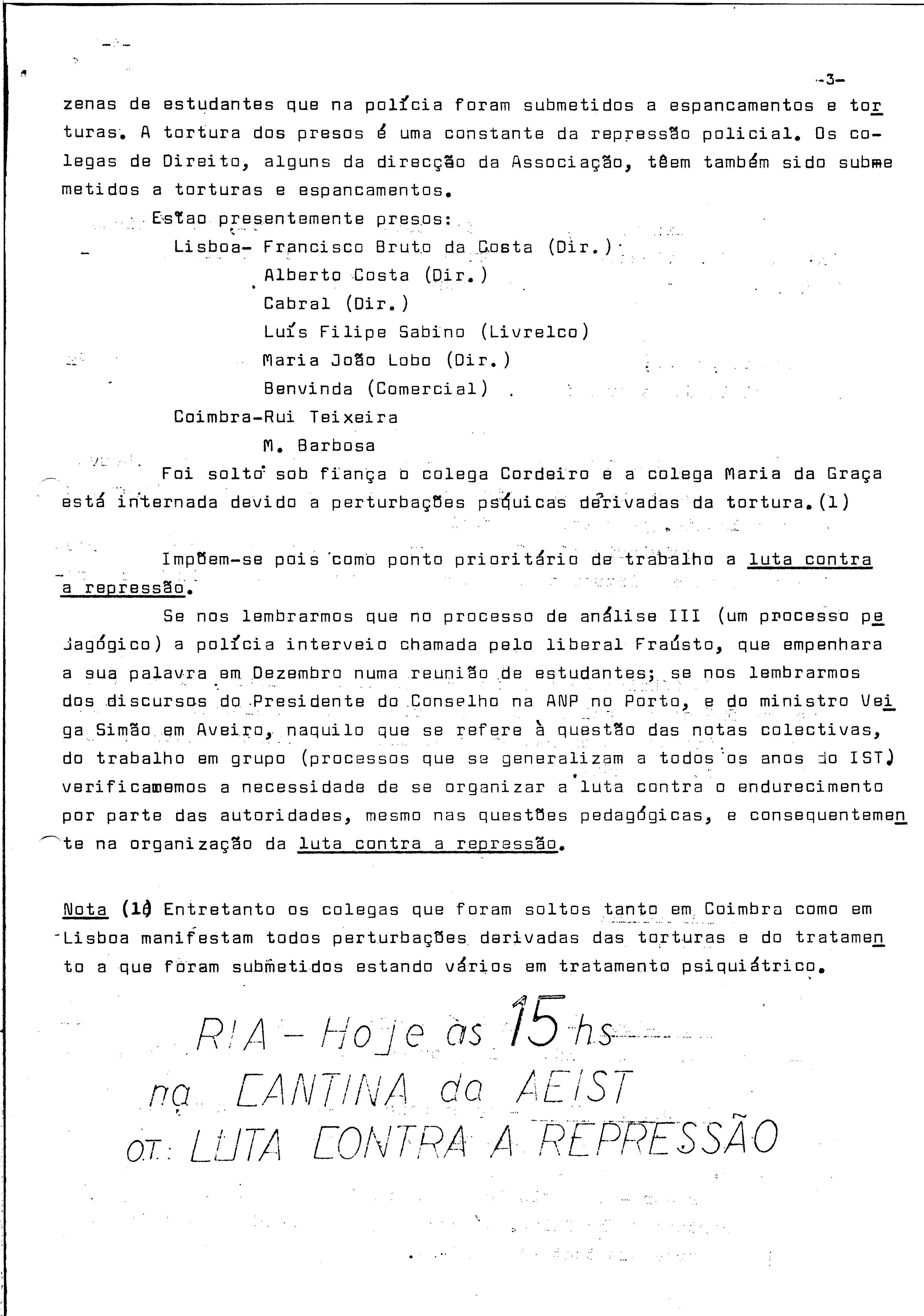 -3-

zenas de estudantes que na polícia foram submetidos a espancamentos e torturas. A tortura dos presos é uma constante da repressão policial. Os colegas de Direito, alguns da direcção da Associação, têem também sido submemetidos a torturas e espancamentos.

Estao presentemente presos:
Lisboa- Francisco Bruto da Costa (Dir.)
Alberto Costa (Dir.)
Cabral (Dir.)
Luís Filipe Sabino (Livrelco)
Maria João Lobo (Dir.)
Benvinda (Comercial)
Coimbra-Rui Teixeira
M. Barbosa

Foi solto sob fiança o colega Cordeiro e a colega Maria da Graça está internada devido a perturbações psíquicas derivadas da tortura.(1)

Impõem-se pois como ponto prioritário de trabalho a luta contra a repressão.

Se nos lembrarmos que no processo de análise III (um processo pedagógico) a polícia interveio chamada pelo liberal Fraústo, que empenhara a sua palavra em Dezembro numa reunião de estudantes; se nos lembrarmos dos discursos do Presidente do Conselho na ANP no Porto, e do ministro Veiga Simão em Aveiro, naquilo que se refere à questão das notas colectivas, do trabalho em grupo (processos que se generalizam a todos os anos do IST) verificamemos a necessidade de se organizar a luta contra o endurecimento por parte das autoridades, mesmo nas questões pedagógicas, e consequentemente na organização da luta contra a repressão.

Nota (1) Entretanto os colegas que foram soltos tanto em Coimbra como em Lisboa manifestam todos perturbações derivadas das torturas e do tratamento a que foram submetidos estando vários em tratamento psiquiátrico.

RIA - Hoje às 15 hs
na CANTINA da AEIST
O.T.: LUTA CONTRA A REPRESSÃO